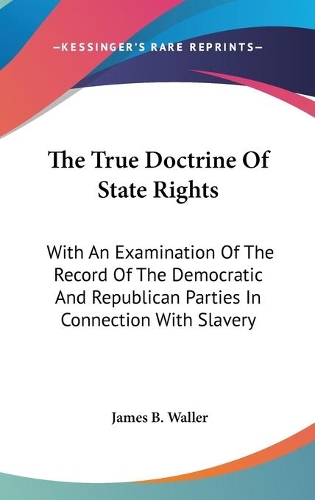 —KESSINGER'S RARE REPRINTS—

The True Doctrine Of State Rights

With An Examination Of The Record Of The Democratic And Republican Parties In Connection With Slavery

James B. Waller